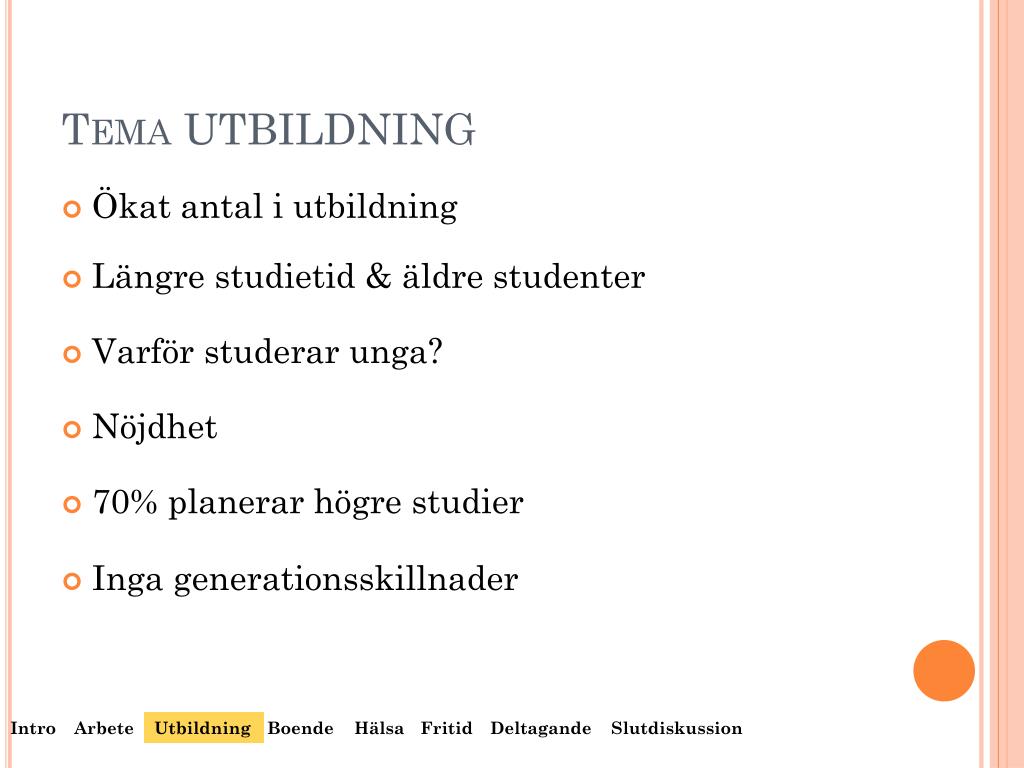 TEMA UTBILDNING

Ökat antal i utbildning

Längre studietid & äldre studenter

Varför studerar unga?

Nöjdhet

70% planerar högre studier

Inga generationsskillnader

Intro Arbete Utbildning Boende Hälsa Fritid Deltagande Slutdiskussion